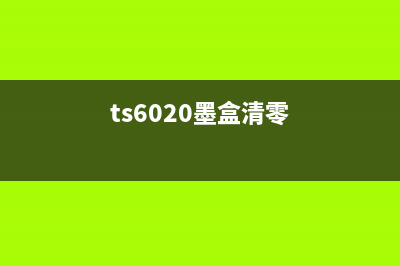 ts6020墨盒清零